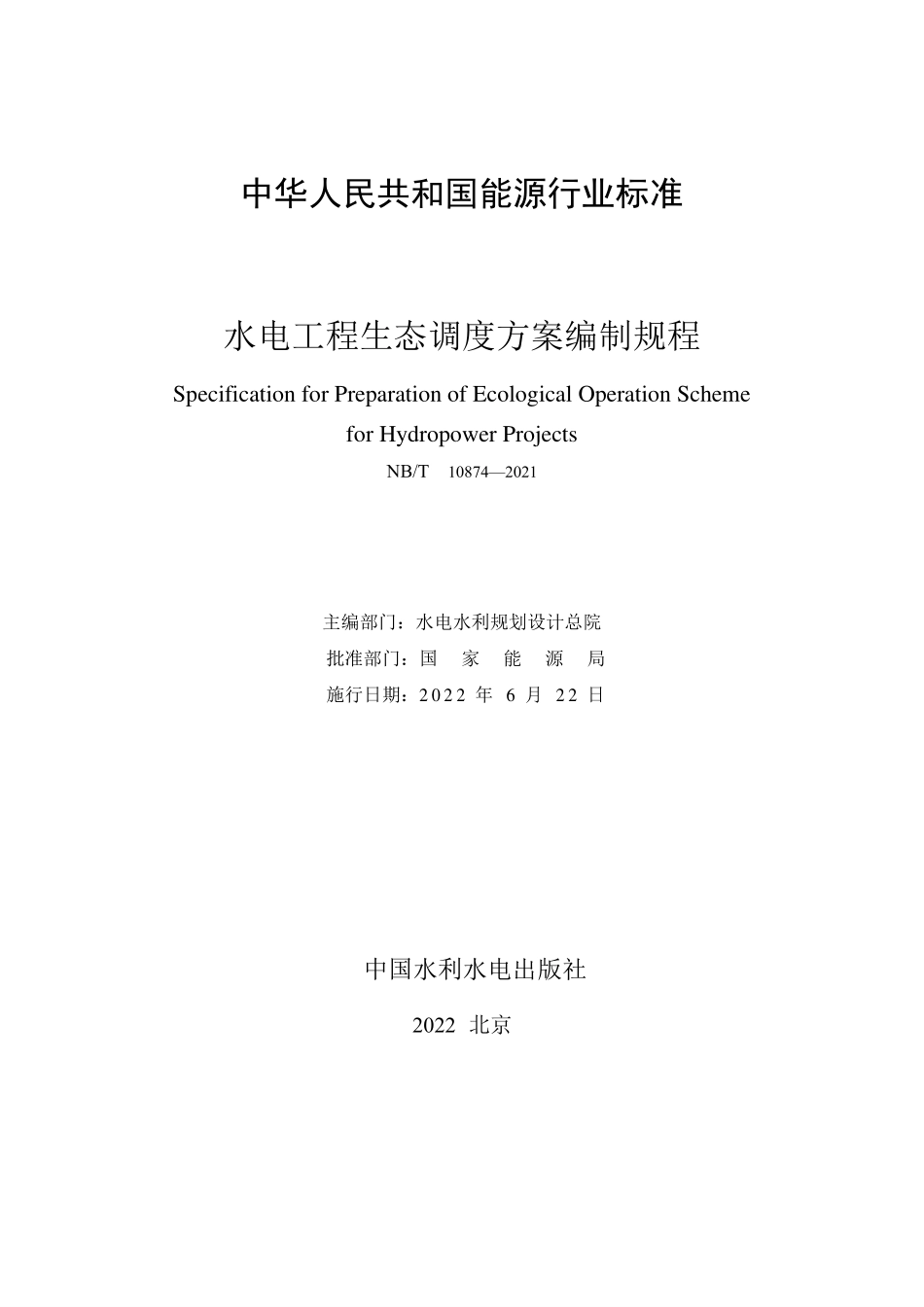 中华人民共和国能源行业标准

水电工程生态调度方案编制规程

Specification for Preparation of Ecological Operation Scheme for Hydropower Projects

NB/T 10874—2021

主编部门：水电水利规划设计总院
批准部门：国 家 能 源 局
施行日期：2022 年 6 月 22 日

中国水利水电出版社

2022 北京